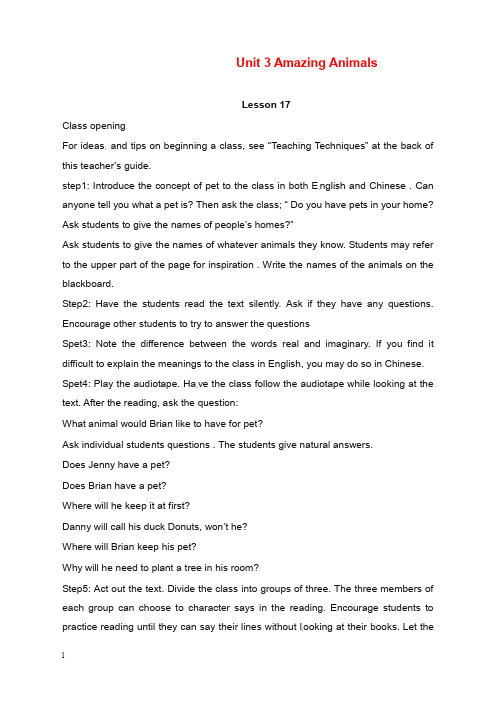 Unit 3 Amazing Animals

Lesson 17

Class opening.

For ideas, and tips on beginning a class, see "Teaching Techniques" at the back of this teacher's guide.

step1: Introduce the concept of pet to the class in both English and Chinese . Can anyone tell you what a pet is? Then ask the class; " Do you have pets in your home? Ask students to give the names of people's homes?"

Ask students to give the names of whatever animals they know. Students may refer to the upper part of the page for inspiration . Write the names of the animals on the blackboard.

Step2: Have the students read the text silently. Ask if they have any questions. Encourage other students to try to answer the questions

Spet3: Note the difference between the words real and imaginary. If you find it difficult to explain the meanings to the class in English, you may do so in Chinese.

Spet4: Play the audiotape. Have the class follow the audiotape while looking at the text. After the reading, ask the question:

What animal would Brian like to have for pet?

Ask individual students questions . The students give natural answers.

Does Jenny have a pet?

Does Brian have a pet?

Where will he keep it at first?

Danny will call his duck Donuts, won't he?

Where will Brian keep his pet?

Why will he need to plant a tree in his room?

Step5: Act out the text. Divide the class into groups of three. The three members of each group can choose to character says in the reading. Encourage students to practice reading until they can say their lines without looking at their books. Let the

1